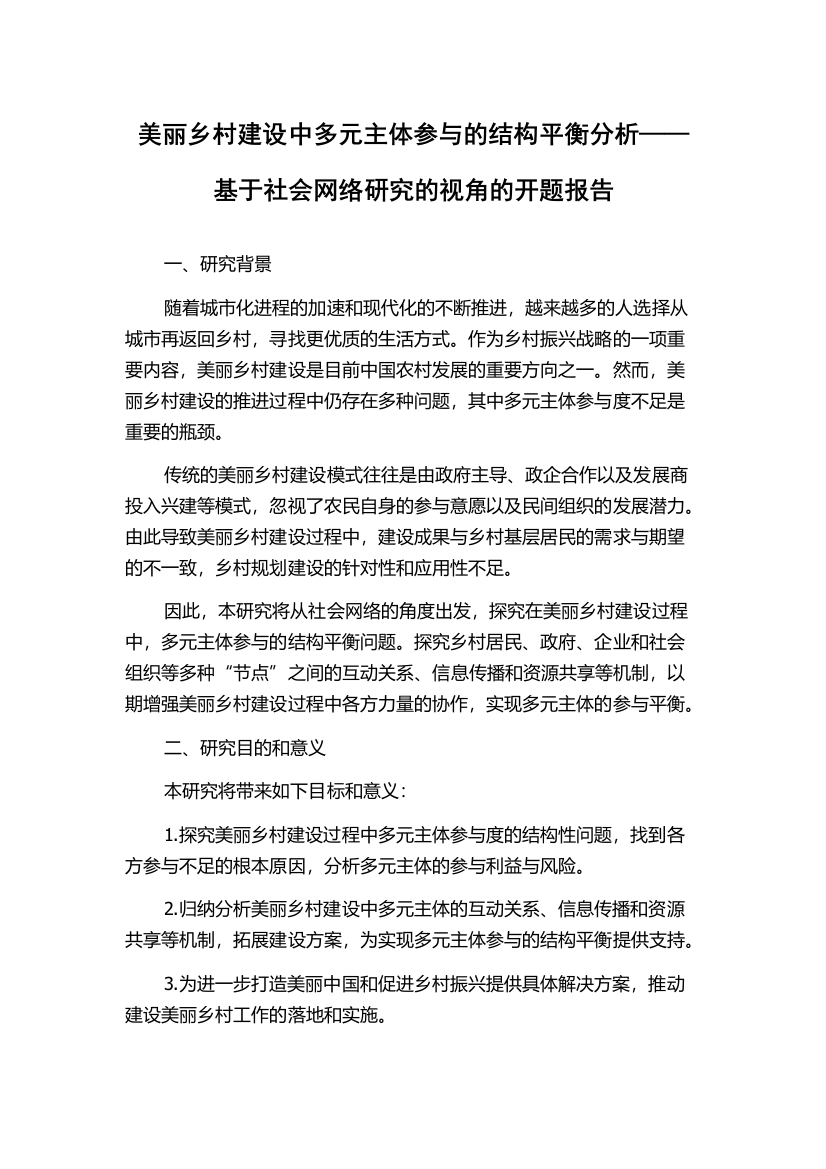 美丽乡村建设中多元主体参与的结构平衡分析——基于社会网络研究的视角的开题报告

一、研究背景

随着城市化进程的加速和现代化的不断推进，越来越多的人选择从城市再返回乡村，寻找更优质的生活方式。作为乡村振兴战略的一项重要内容，美丽乡村建设是目前中国农村发展的重要方向之一。然而，美丽乡村建设的推进过程中仍存在多种问题，其中多元主体参与度不足是重要的瓶颈。

传统的美丽乡村建设模式往往是由政府主导、政企合作以及发展商投入兴建等模式，忽视了农民自身的参与意愿以及民间组织的发展潜力。由此导致美丽乡村建设过程中，建设成果与乡村基层居民的需求与期望的不一致，乡村规划建设的针对性和应用性不足。

因此，本研究将从社会网络的角度出发，探究在美丽乡村建设过程中，多元主体参与的结构平衡问题。探究乡村居民、政府、企业和社会组织等多种“节点”之间的互动关系、信息传播和资源共享等机制，以期增强美丽乡村建设过程中各方力量的协作，实现多元主体的参与平衡。

二、研究目的和意义

本研究将带来如下目标和意义：

1.探究美丽乡村建设过程中多元主体参与度的结构性问题，找到各方参与不足的根本原因，分析多元主体的参与利益与风险。

2.归纳分析美丽乡村建设中多元主体的互动关系、信息传播和资源共享等机制，拓展建设方案，为实现多元主体参与的结构平衡提供支持。

3.为进一步打造美丽中国和促进乡村振兴提供具体解决方案，推动建设美丽乡村工作的落地和实施。